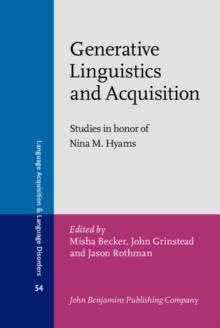 Language Acquisition & Language Disorders

54

Generative Linguistics and Acquisition

Studies in honor of Nina M. Hyams

Edited by
Misha Becker, John Grinstead and Jason Rothman

John Benjamins Publishing Company